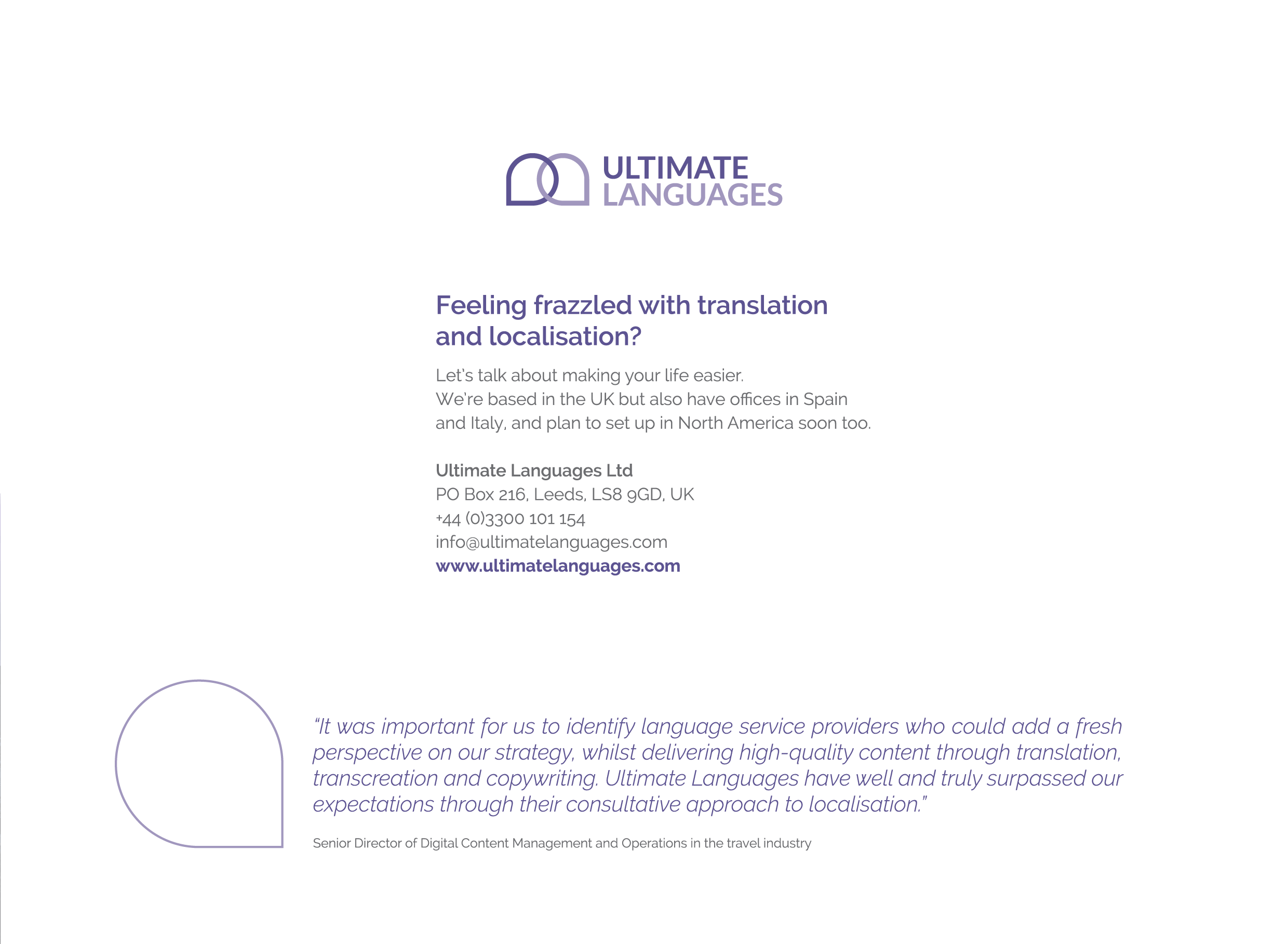 ULTIMATE
LANGUAGES

Feeling frazzled with translation and localisation?

Let's talk about making your life easier.
We're based in the UK but also have offices in Spain and Italy, and plan to set up in North America soon too.

Ultimate Languages Ltd
PO Box 216, Leeds, LS8 9GD, UK
+44 (0)3300 101 154
info@ultimatelanguages.com
www.ultimatelanguages.com

"It was important for us to identify language service providers who could add a fresh perspective on our strategy, whilst delivering high-quality content through translation, transcreation and copywriting. Ultimate Languages have well and truly surpassed our expectations through their consultative approach to localisation."

Senior Director of Digital Content Management and Operations in the travel industry